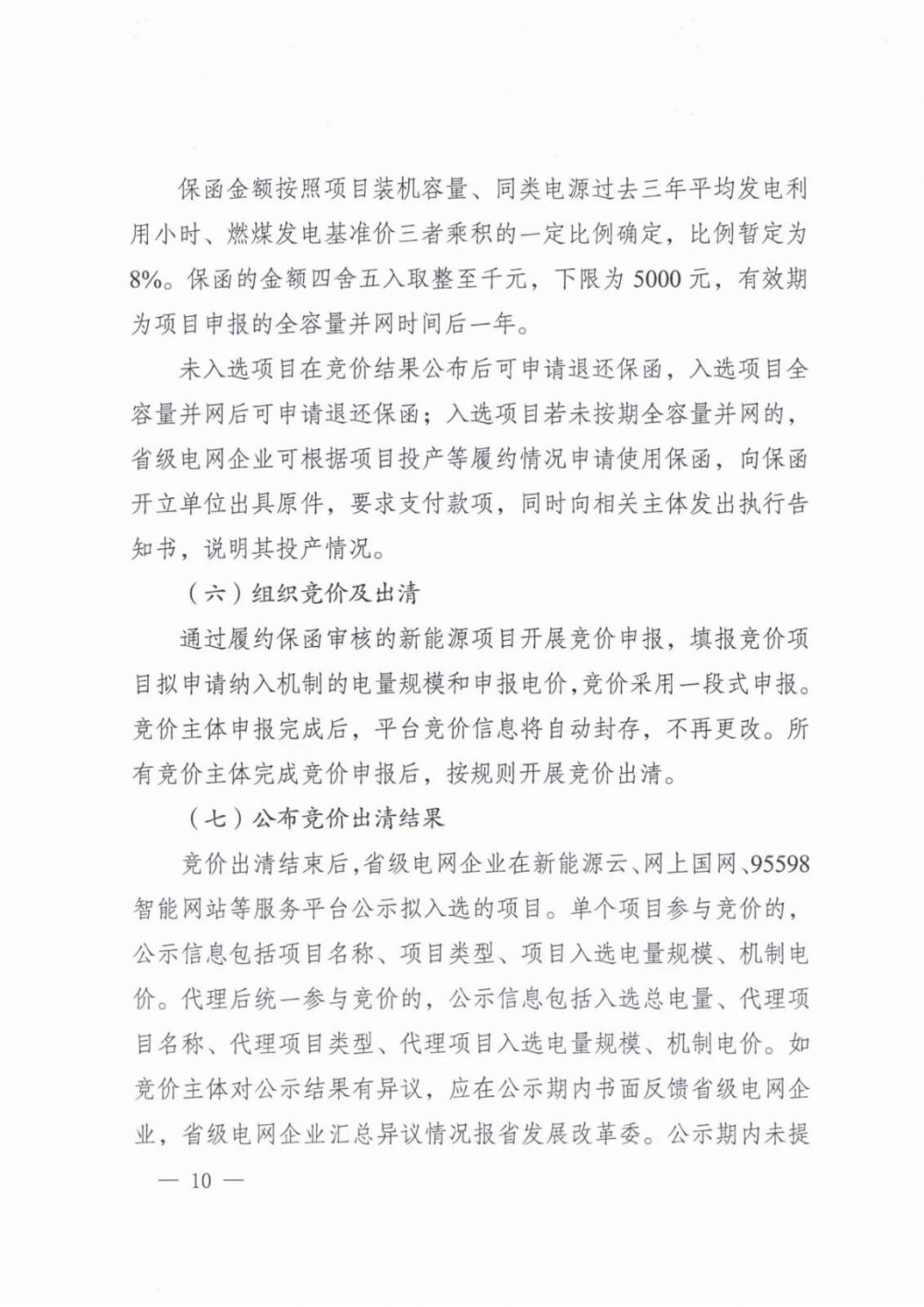 保函金额按照项目装机容量、同类电源过去三年平均发电利用小时、燃煤发电基准价三者乘积的一定比例确定，比例暂定为8%。保函的金额四舍五入取整至千元，下限为5000元，有效期为项目申报的全容量并网时间后一年。

未入选项目在竞价结果公布后可申请退还保函，入选项目全容量并网后可申请退还保函；入选项目若未按期全容量并网的，省级电网企业可根据项目投产等履约情况申请使用保函，向保函开立单位出具原件，要求支付款项，同时向相关主体发出执行告知书，说明其投产情况。

（六）组织竞价及出清

通过履约保函审核的新能源项目开展竞价申报，填报竞价项目拟申请纳入机制的电量规模和申报电价，竞价采用一段式申报。竞价主体申报完成后，平台竞价信息将自动封存，不再更改。所有竞价主体完成竞价申报后，按规则开展竞价出清。

（七）公布竞价出清结果

竞价出清结束后，省级电网企业在新能源云、网上国网、95598智能网站等服务平台公示拟入选的项目。单个项目参与竞价的，公示信息包括项目名称、项目类型、项目入选电量规模、机制电价。代理后统一参与竞价的，公示信息包括入选总电量、代理项目名称、代理项目类型、代理项目入选电量规模、机制电价。如竞价主体对公示结果有异议，应在公示期内书面反馈省级电网企业，省级电网企业汇总异议情况报省发展改革委。公示期内未提

— 10 —